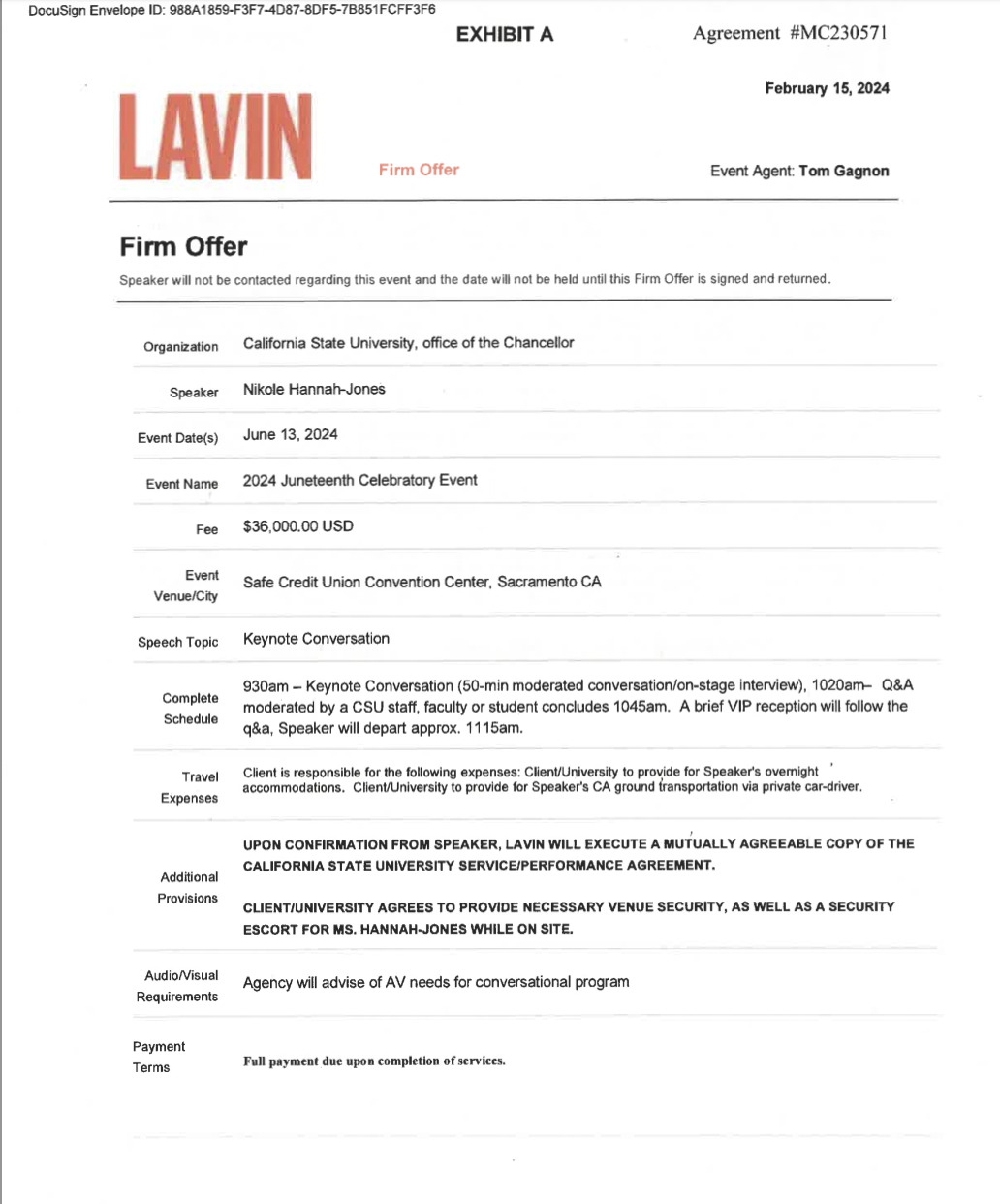 DocuSign Envelope ID: 988A1859-F3F7-4D87-8DF5-7B851FCFF3F6

EXHIBIT A

Agreement #MC230571

February 15, 2024

LAVIN

Firm Offer

Event Agent: Tom Gagnon

Firm Offer

Speaker will not be contacted regarding this event and the date will not be held until this Firm Offer is signed and returned.

| | |
|---|---|
| Organization | California State University, office of the Chancellor |
| Speaker | Nikole Hannah-Jones |
| Event Date(s) | June 13, 2024 |
| Event Name | 2024 Juneteenth Celebratory Event |
| Fee | $36,000.00 USD |
| Event Venue/City | Safe Credit Union Convention Center, Sacramento CA |
| Speech Topic | Keynote Conversation |
| Complete Schedule | 930am – Keynote Conversation (50-min moderated conversation/on-stage interview), 1020am– Q&A moderated by a CSU staff, faculty or student concludes 1045am. A brief VIP reception will follow the q&a, Speaker will depart approx. 1115am. |
| Travel Expenses | Client is responsible for the following expenses: Client/University to provide for Speaker's overnight accommodations. Client/University to provide for Speaker's CA ground transportation via private car-driver. |
| Additional Provisions | UPON CONFIRMATION FROM SPEAKER, LAVIN WILL EXECUTE A MUTUALLY AGREEABLE COPY OF THE CALIFORNIA STATE UNIVERSITY SERVICE/PERFORMANCE AGREEMENT. CLIENT/UNIVERSITY AGREES TO PROVIDE NECESSARY VENUE SECURITY, AS WELL AS A SECURITY ESCORT FOR MS. HANNAH-JONES WHILE ON SITE. |
| Audio/Visual Requirements | Agency will advise of AV needs for conversational program |
| Payment Terms | Full payment due upon completion of services. |